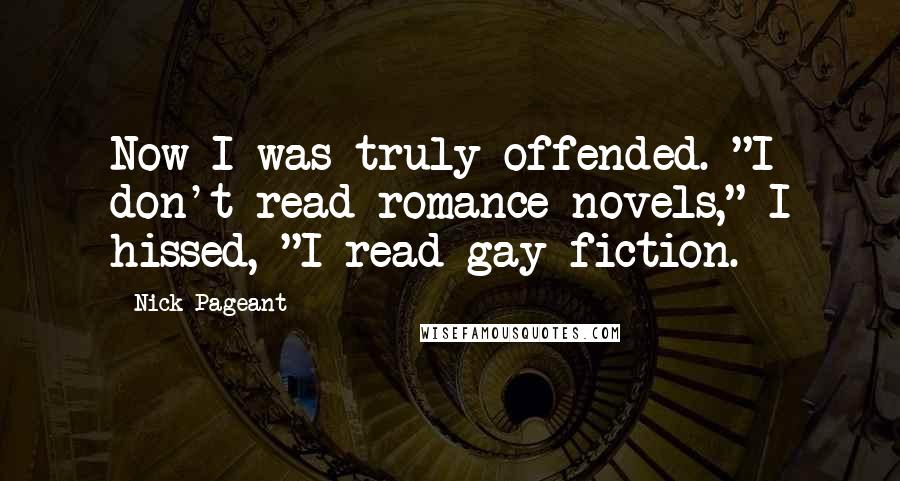 Now I was truly offended. "I don't read romance novels," I hissed, "I read gay fiction.

Nick Pageant

WISEFAMOUSQUOTES.COM